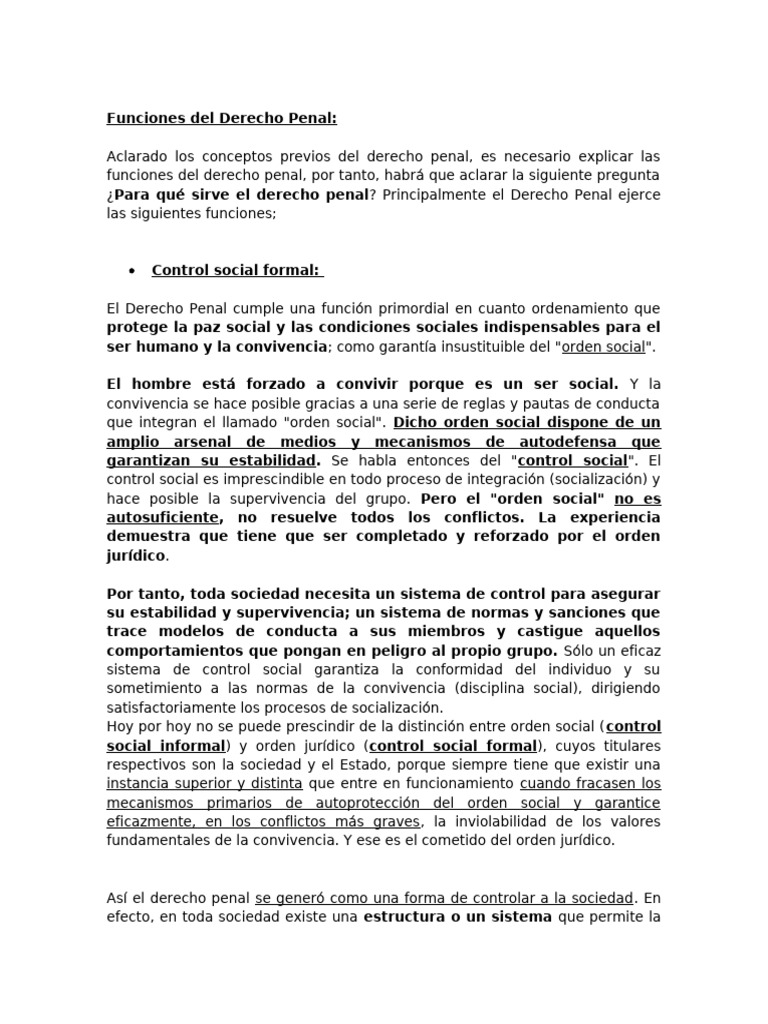 Funciones del Derecho Penal:

Aclarado los conceptos previos del derecho penal, es necesario explicar las funciones del derecho penal, por tanto, habrá que aclarar la siguiente pregunta ¿Para qué sirve el derecho penal? Principalmente el Derecho Penal ejerce las siguientes funciones;

• Control social formal:

El Derecho Penal cumple una función primordial en cuanto ordenamiento que protege la paz social y las condiciones sociales indispensables para el ser humano y la convivencia; como garantía insustituible del "orden social".

El hombre está forzado a convivir porque es un ser social. Y la convivencia se hace posible gracias a una serie de reglas y pautas de conducta que integran el llamado "orden social". Dicho orden social dispone de un amplio arsenal de medios y mecanismos de autodefensa que garantizan su estabilidad. Se habla entonces del "control social". El control social es imprescindible en todo proceso de integración (socialización) y hace posible la supervivencia del grupo. Pero el "orden social" no es autosuficiente, no resuelve todos los conflictos. La experiencia demuestra que tiene que ser completado y reforzado por el orden jurídico.

Por tanto, toda sociedad necesita un sistema de control para asegurar su estabilidad y supervivencia; un sistema de normas y sanciones que trace modelos de conducta a sus miembros y castigue aquellos comportamientos que pongan en peligro al propio grupo. Sólo un eficaz sistema de control social garantiza la conformidad del individuo y su sometimiento a las normas de la convivencia (disciplina social), dirigiendo satisfactoriamente los procesos de socialización.
Hoy por hoy no se puede prescindir de la distinción entre orden social (control social informal) y orden jurídico (control social formal), cuyos titulares respectivos son la sociedad y el Estado, porque siempre tiene que existir una instancia superior y distinta que entre en funcionamiento cuando fracasen los mecanismos primarios de autoprotección del orden social y garantice eficazmente, en los conflictos más graves, la inviolabilidad de los valores fundamentales de la convivencia. Y ese es el cometido del orden jurídico.

Así el derecho penal se generó como una forma de controlar a la sociedad. En efecto, en toda sociedad existe una estructura o un sistema que permite la